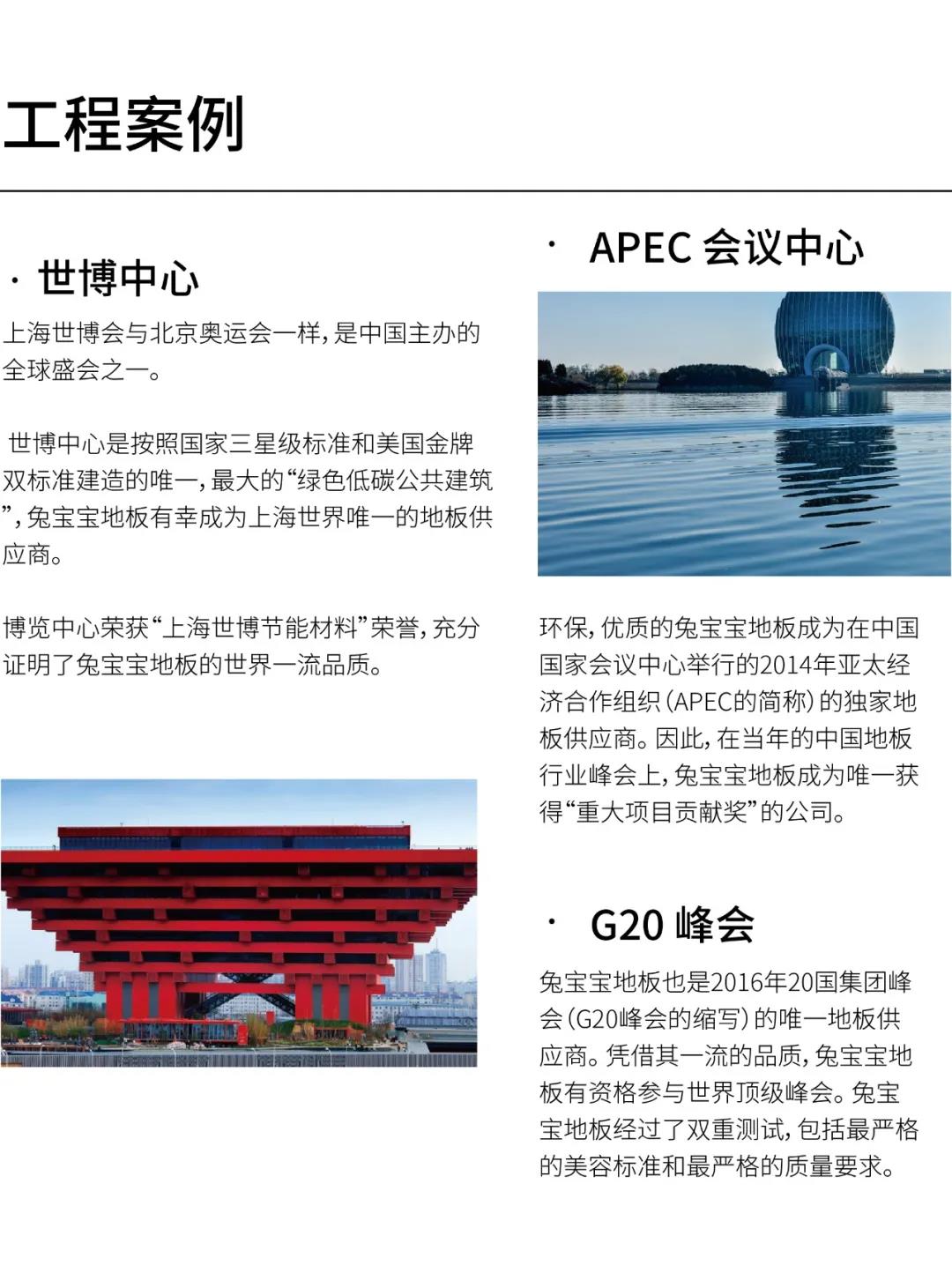 工程案例

· 世博中心

上海世博会与北京奥运会一样，是中国主办的全球盛会之一。

世博中心是按照国家三星级标准和美国金牌双标准建造的唯一，最大的“绿色低碳公共建筑”，兔宝宝地板有幸成为上海世界唯一的地板供应商。

博览中心荣获“上海世博节能材料”荣誉，充分证明了兔宝宝地板的世界一流品质。

· APEC 会议中心

环保，优质的兔宝宝地板成为在中国国家会议中心举行的2014年亚太经济合作组织（APEC的简称）的独家地板供应商。因此，在当年的中国地板行业峰会上，兔宝宝地板成为唯一获得“重大项目贡献奖”的公司。

· G20 峰会

兔宝宝地板也是2016年20国集团峰会（G20峰会的缩写）的唯一地板供应商。凭借其一流的品质，兔宝宝地板有资格参与世界顶级峰会。兔宝宝地板经过了双重测试，包括最严格的美容标准和最严格的质量要求。